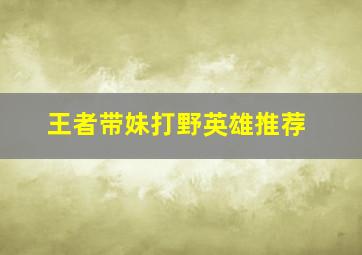 王者带妹打野英雄推荐